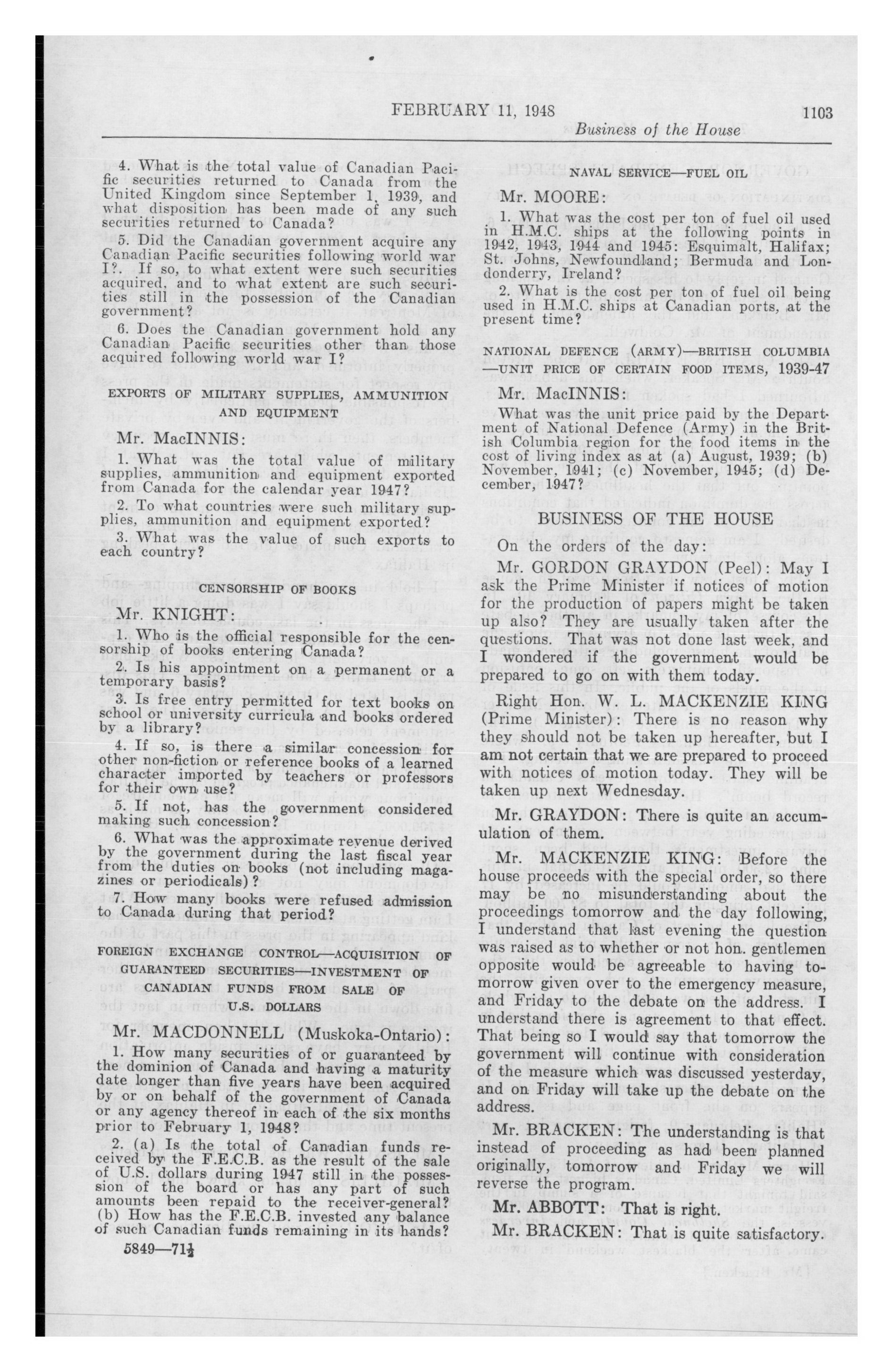 FEBRUARY 11, 1948 1103

Business of the House

4. What is the total value of Canadian Pacific securities returned to Canada from the United Kingdom since September 1, 1939, and what disposition has been made of any such securities returned to Canada?

5. Did the Canadian government acquire any Canadian Pacific securities following world war I?. If so, to what extent were such securities acquired, and to what extent are such securities still in the possession of the Canadian government?

6. Does the Canadian government hold any Canadian Pacific securities other than those acquired following world war I?

EXPORTS OF MILITARY SUPPLIES, AMMUNITION AND EQUIPMENT

Mr. MacINNIS:

1. What was the total value of military supplies, ammunition and equipment exported from Canada for the calendar year 1947?

2. To what countries were such military supplies, ammunition and equipment exported?

3. What was the value of such exports to each country?

CENSORSHIP OF BOOKS

Mr. KNIGHT:

1. Who is the official responsible for the censorship of books entering Canada?

2. Is his appointment on a permanent or a temporary basis?

3. Is free entry permitted for text books on school or university curricula and books ordered by a library?

4. If so, is there a similar concession for other non-fiction or reference books of a learned character imported by teachers or professors for their own use?

5. If not, has the government considered making such concession?

6. What was the approximate revenue derived by the government during the last fiscal year from the duties on books (not including magazines or periodicals)?

7. How many books were refused admission to Canada during that period?

FOREIGN EXCHANGE CONTROL—ACQUISITION OF GUARANTEED SECURITIES—INVESTMENT OF CANADIAN FUNDS FROM SALE OF U.S. DOLLARS

Mr. MACDONNELL (Muskoka-Ontario):

1. How many securities of or guaranteed by the dominion of Canada and having a maturity date longer than five years have been acquired by or on behalf of the government of Canada or any agency thereof in each of the six months prior to February 1, 1948?

2. (a) Is the total of Canadian funds received by the F.E.C.B. as the result of the sale of U.S. dollars during 1947 still in the possession of the board or has any part of such amounts been repaid to the receiver-general? (b) How has the F.E.C.B. invested any balance of such Canadian funds remaining in its hands?

5849—71½

NAVAL SERVICE—FUEL OIL

Mr. MOORE:

1. What was the cost per ton of fuel oil used in H.M.C. ships at the following points in 1942, 1943, 1944 and 1945: Esquimalt, Halifax; St. Johns, Newfoundland; Bermuda and Londonderry, Ireland?

2. What is the cost per ton of fuel oil being used in H.M.C. ships at Canadian ports, at the present time?

NATIONAL DEFENCE (ARMY)—BRITISH COLUMBIA —UNIT PRICE OF CERTAIN FOOD ITEMS, 1939-47

Mr. MacINNIS:

What was the unit price paid by the Department of National Defence (Army) in the British Columbia region for the food items in the cost of living index as at (a) August, 1939; (b) November, 1941; (c) November, 1945; (d) December, 1947?

BUSINESS OF THE HOUSE

On the orders of the day:

Mr. GORDON GRAYDON (Peel): May I ask the Prime Minister if notices of motion for the production of papers might be taken up also? They are usually taken after the questions. That was not done last week, and I wondered if the government would be prepared to go on with them today.

Right Hon. W. L. MACKENZIE KING (Prime Minister): There is no reason why they should not be taken up hereafter, but I am not certain that we are prepared to proceed with notices of motion today. They will be taken up next Wednesday.

Mr. GRAYDON: There is quite an accumulation of them.

Mr. MACKENZIE KING: Before the house proceeds with the special order, so there may be no misunderstanding about the proceedings tomorrow and the day following, I understand that last evening the question was raised as to whether or not hon. gentlemen opposite would be agreeable to having tomorrow given over to the emergency measure, and Friday to the debate on the address. I understand there is agreement to that effect. That being so I would say that tomorrow the government will continue with consideration of the measure which was discussed yesterday, and on Friday will take up the debate on the address.

Mr. BRACKEN: The understanding is that instead of proceeding as had been planned originally, tomorrow and Friday we will reverse the program.

Mr. ABBOTT: That is right.

Mr. BRACKEN: That is quite satisfactory.